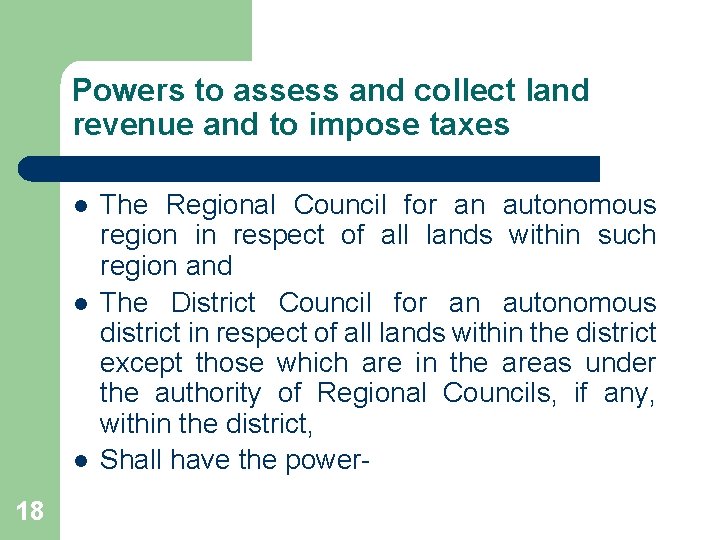 Powers to assess and collect land revenue and to impose taxes

• The Regional Council for an autonomous region in respect of all lands within such region and
• The District Council for an autonomous district in respect of all lands within the district except those which are in the areas under the authority of Regional Councils, if any, within the district,
• Shall have the power-

18